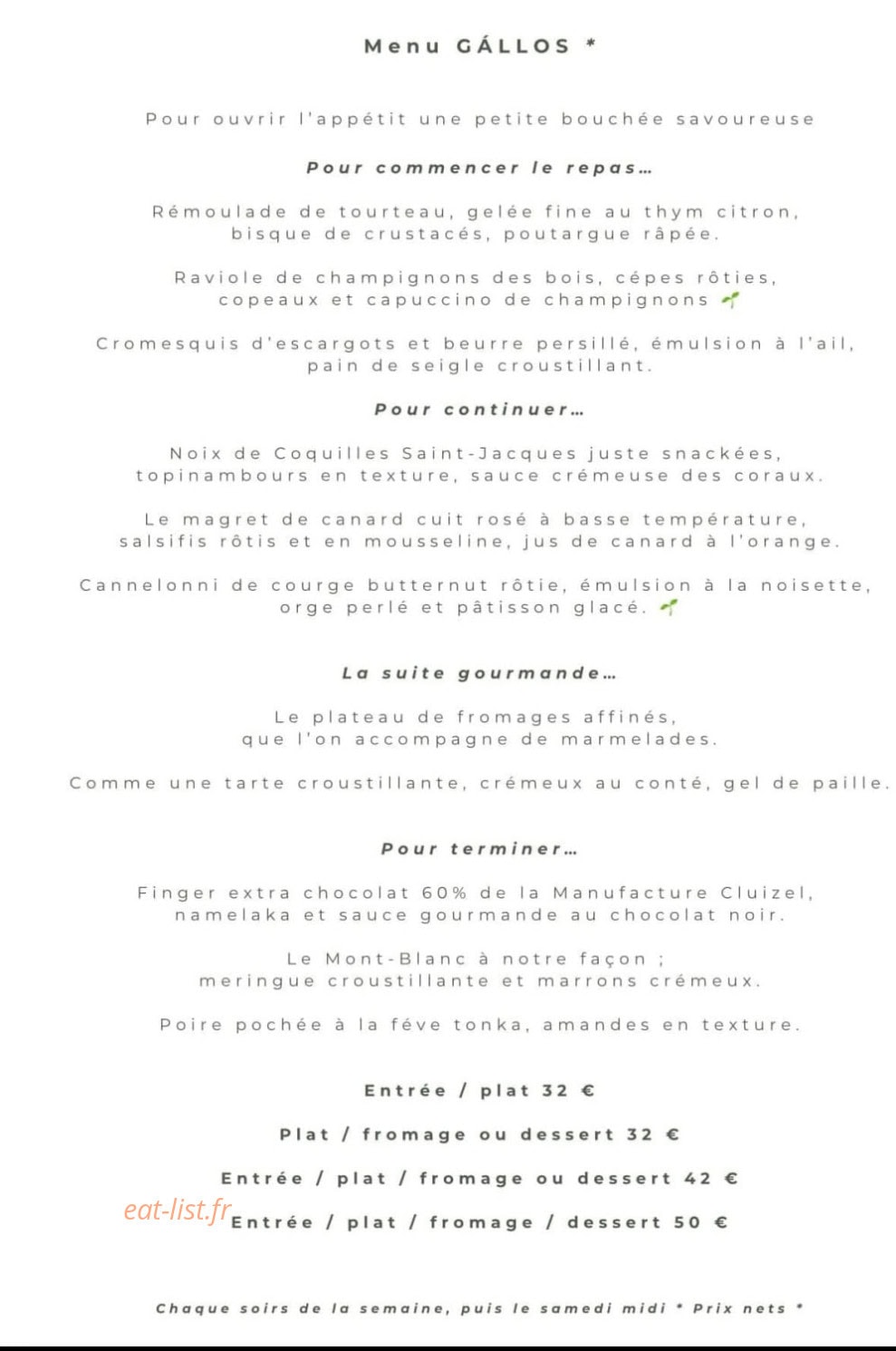 Menu GÁLLOS *

Pour ouvrir l'appétit une petite bouchée savoureuse

Pour commencer le repas…

Rémoulade de tourteau, gelée fine au thym citron, bisque de crustacés, poutargue râpée.

Raviole de champignons des bois, cépes rôties, copeaux et capuccino de champignons

Cromesquis d'escargots et beurre persillé, émulsion à l'ail, pain de seigle croustillant.

Pour continuer…

Noix de Coquilles Saint-Jacques juste snackées, topinambours en texture, sauce crémeuse des coraux.

Le magret de canard cuit rosé à basse température, salsifis rôtis et en mousseline, jus de canard à l'orange.

Cannelonni de courge butternut rôtie, émulsion à la noisette, orge perlé et pâtisson glacé.

La suite gourmande…

Le plateau de fromages affinés, que l'on accompagne de marmelades.

Comme une tarte croustillante, crémeux au conté, gel de paille.

Pour terminer…

Finger extra chocolat 60% de la Manufacture Cluizel, namelaka et sauce gourmande au chocolat noir.

Le Mont-Blanc à notre façon ; meringue croustillante et marrons crémeux.

Poire pochée à la féve tonka, amandes en texture.

Entrée / plat 32 €

Plat / fromage ou dessert 32 €

Entrée / plat / fromage ou dessert 42 €

eat-list.fr

Entrée / plat / fromage / dessert 50 €

Chaque soirs de la semaine, puis le samedi midi * Prix nets *